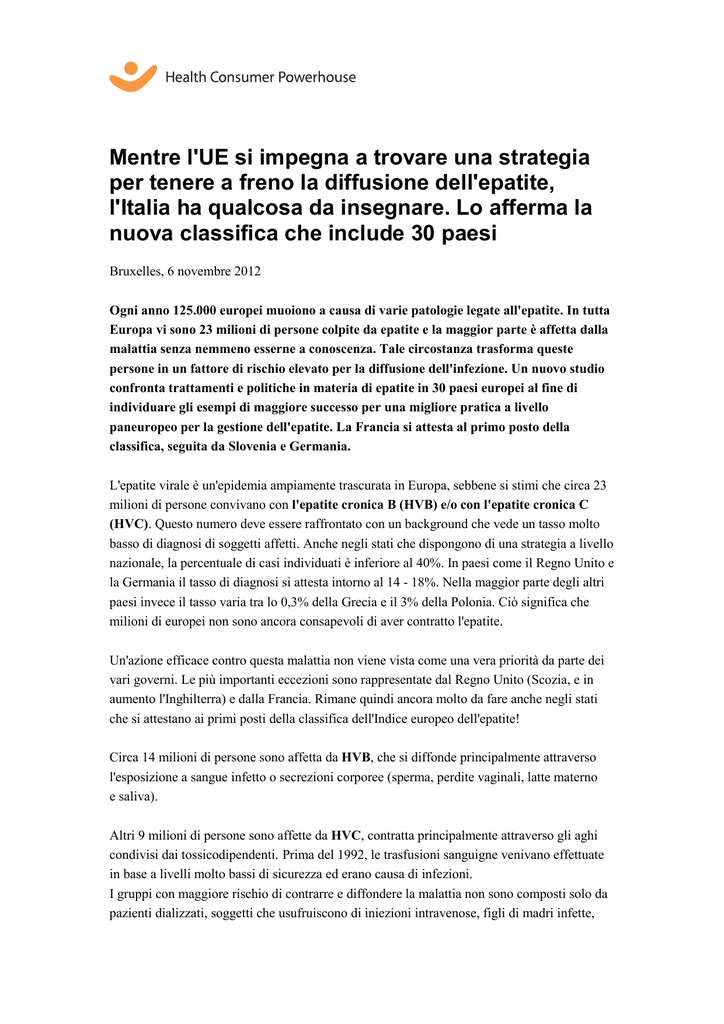 Health Consumer Powerhouse

Mentre l'UE si impegna a trovare una strategia per tenere a freno la diffusione dell'epatite, l'Italia ha qualcosa da insegnare. Lo afferma la nuova classifica che include 30 paesi

Bruxelles, 6 novembre 2012

Ogni anno 125.000 europei muoiono a causa di varie patologie legate all'epatite. In tutta Europa vi sono 23 milioni di persone colpite da epatite e la maggior parte è affetta dalla malattia senza nemmeno esserne a conoscenza. Tale circostanza trasforma queste persone in un fattore di rischio elevato per la diffusione dell'infezione. Un nuovo studio confronta trattamenti e politiche in materia di epatite in 30 paesi europei al fine di individuare gli esempi di maggiore successo per una migliore pratica a livello paneuropeo per la gestione dell'epatite. La Francia si attesta al primo posto della classifica, seguita da Slovenia e Germania.

L'epatite virale è un'epidemia ampiamente trascurata in Europa, sebbene si stimi che circa 23 milioni di persone convivano con l'epatite cronica B (HVB) e/o con l'epatite cronica C (HVC). Questo numero deve essere raffrontato con un background che vede un tasso molto basso di diagnosi di soggetti affetti. Anche negli stati che dispongono di una strategia a livello nazionale, la percentuale di casi individuati è inferiore al 40%. In paesi come il Regno Unito e la Germania il tasso di diagnosi si attesta intorno al 14 - 18%. Nella maggior parte degli altri paesi invece il tasso varia tra lo 0,3% della Grecia e il 3% della Polonia. Ciò significa che milioni di europei non sono ancora consapevoli di aver contratto l'epatite.

Un'azione efficace contro questa malattia non viene vista come una vera priorità da parte dei vari governi. Le più importanti eccezioni sono rappresentate dal Regno Unito (Scozia, e in aumento l'Inghilterra) e dalla Francia. Rimane quindi ancora molto da fare anche negli stati che si attestano ai primi posti della classifica dell'Indice europeo dell'epatite!

Circa 14 milioni di persone sono affetta da HVB, che si diffonde principalmente attraverso l'esposizione a sangue infetto o secrezioni corporee (sperma, perdite vaginali, latte materno e saliva).

Altri 9 milioni di persone sono affette da HVC, contratta principalmente attraverso gli aghi condivisi dai tossicodipendenti. Prima del 1992, le trasfusioni sanguigne venivano effettuate in base a livelli molto bassi di sicurezza ed erano causa di infezioni.
I gruppi con maggiore rischio di contrarre e diffondere la malattia non sono composti solo da pazienti dializzati, soggetti che usufruiscono di iniezioni intravenose, figli di madri infette,